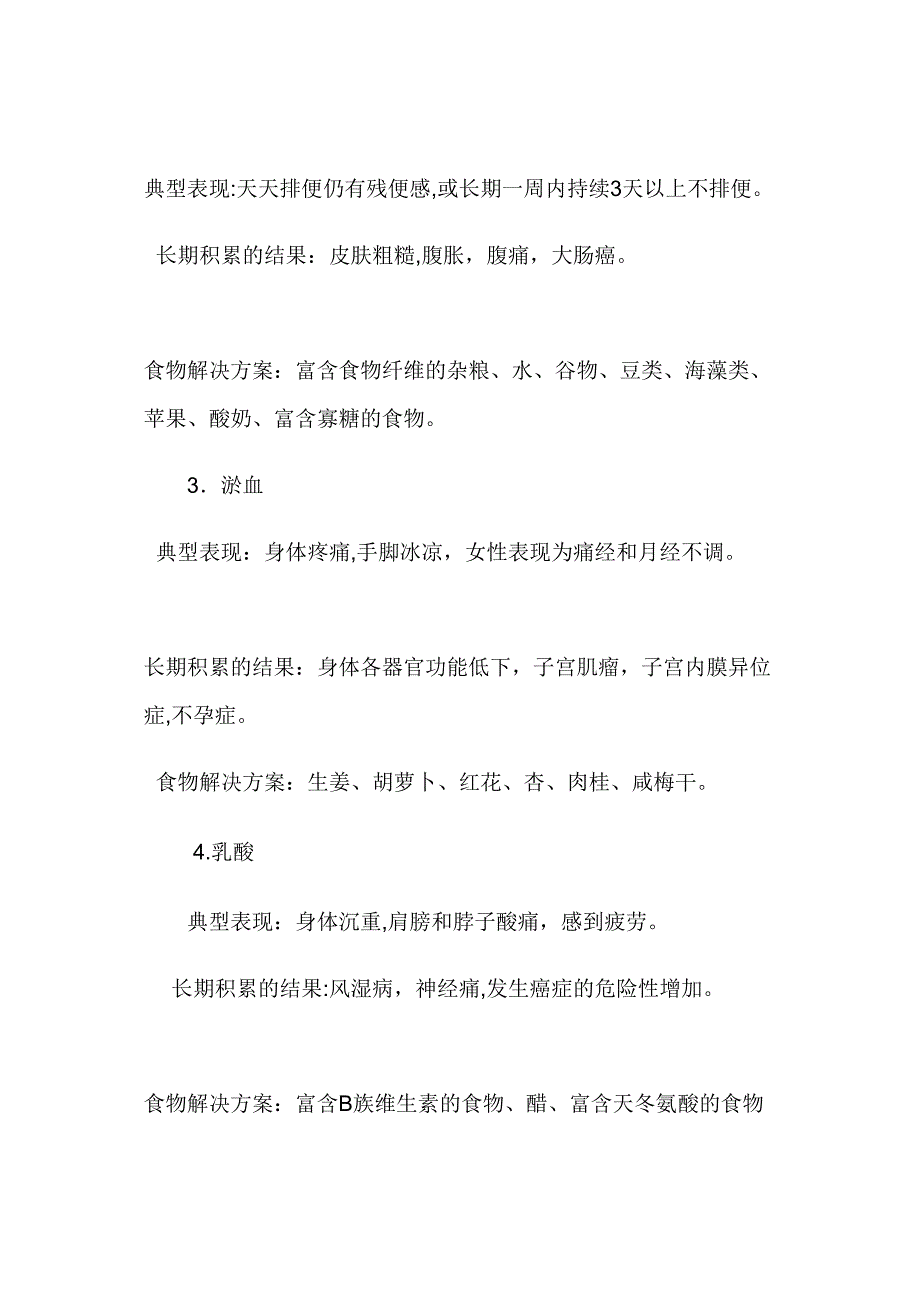 典型表现:天天排便仍有残便感,或长期一周内持续3天以上不排便。

长期积累的结果：皮肤粗糙,腹胀，腹痛，大肠癌。

食物解决方案：富含食物纤维的杂粮、水、谷物、豆类、海藻类、苹果、酸奶、富含寡糖的食物。

3．淤血

典型表现：身体疼痛,手脚冰凉，女性表现为痛经和月经不调。

长期积累的结果：身体各器官功能低下，子宫肌瘤，子宫内膜异位症,不孕症。

食物解决方案：生姜、胡萝卜、红花、杏、肉桂、咸梅干。

4.乳酸

典型表现：身体沉重,肩膀和脖子酸痛，感到疲劳。

长期积累的结果:风湿病，神经痛,发生癌症的危险性增加。

食物解决方案：富含B族维生素的食物、醋、富含天冬氨酸的食物